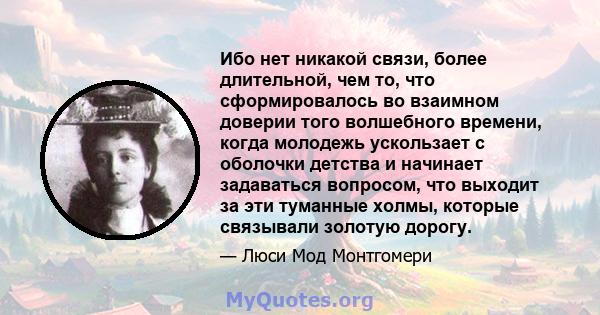 Ибо нет никакой связи, более длительной, чем то, что сформировалось во взаимном доверии того волшебного времени, когда молодежь ускользает с оболочки детства и начинает задаваться вопросом, что выходит за эти туманные холмы, которые связывали золотую дорогу.

— Люси Мод Монтгомери

MyQuotes.org